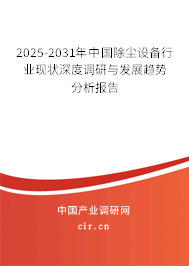 2025-2031年中国除尘设备行业现状深度调研与发展趋势分析报告

中国产业调研网

cir.cn